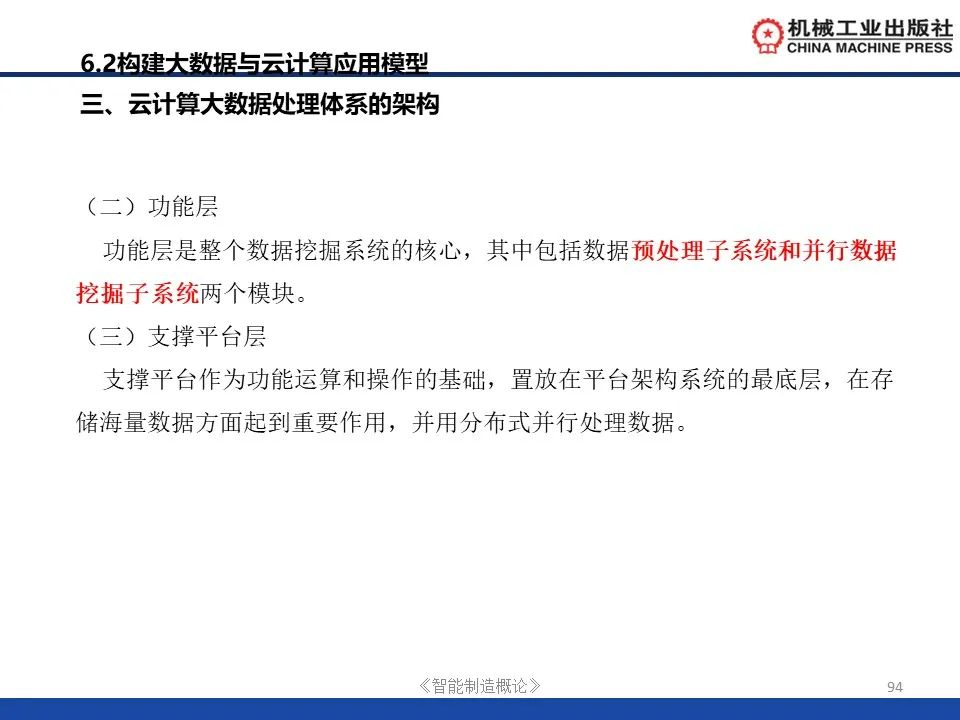 机械工业出版社
CHINA MACHINE PRESS

6.2构建大数据与云计算应用模型

三、云计算大数据处理体系的架构

（二）功能层

功能层是整个数据挖掘系统的核心，其中包括数据预处理子系统和并行数据挖掘子系统两个模块。

（三）支撑平台层

支撑平台作为功能运算和操作的基础，置放在平台架构系统的最底层，在存储海量数据方面起到重要作用，并用分布式并行处理数据。

《智能制造概论》

94